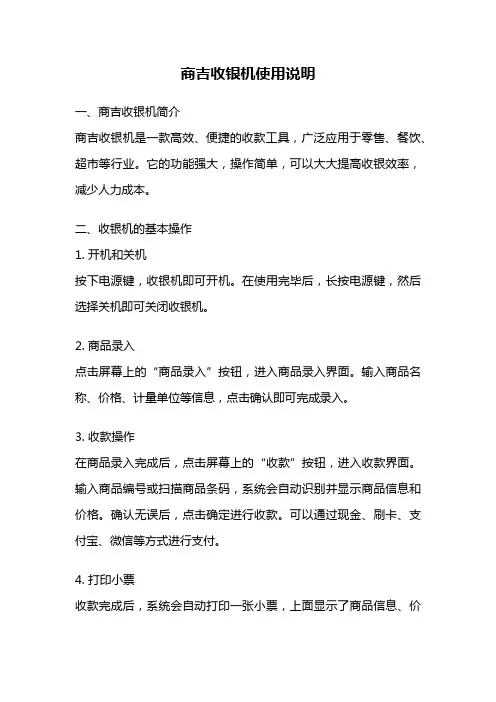 商吉收银机使用说明

一、商吉收银机简介

商吉收银机是一款高效、便捷的收款工具，广泛应用于零售、餐饮、超市等行业。它的功能强大，操作简单，可以大大提高收银效率，减少人力成本。

二、收银机的基本操作

1. 开机和关机

按下电源键，收银机即可开机。在使用完毕后，长按电源键，然后选择关机即可关闭收银机。

2. 商品录入

点击屏幕上的“商品录入”按钮，进入商品录入界面。输入商品名称、价格、计量单位等信息，点击确认即可完成录入。

3. 收款操作

在商品录入完成后，点击屏幕上的“收款”按钮，进入收款界面。输入商品编号或扫描商品条码，系统会自动识别并显示商品信息和价格。确认无误后，点击确定进行收款。可以通过现金、刷卡、支付宝、微信等方式进行支付。

4. 打印小票

收款完成后，系统会自动打印一张小票，上面显示了商品信息、价